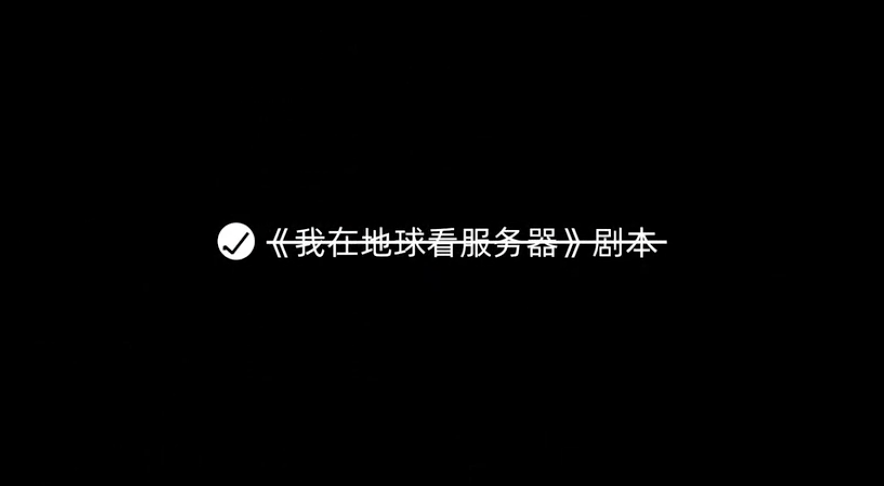 《我在地球看服务器》剧本